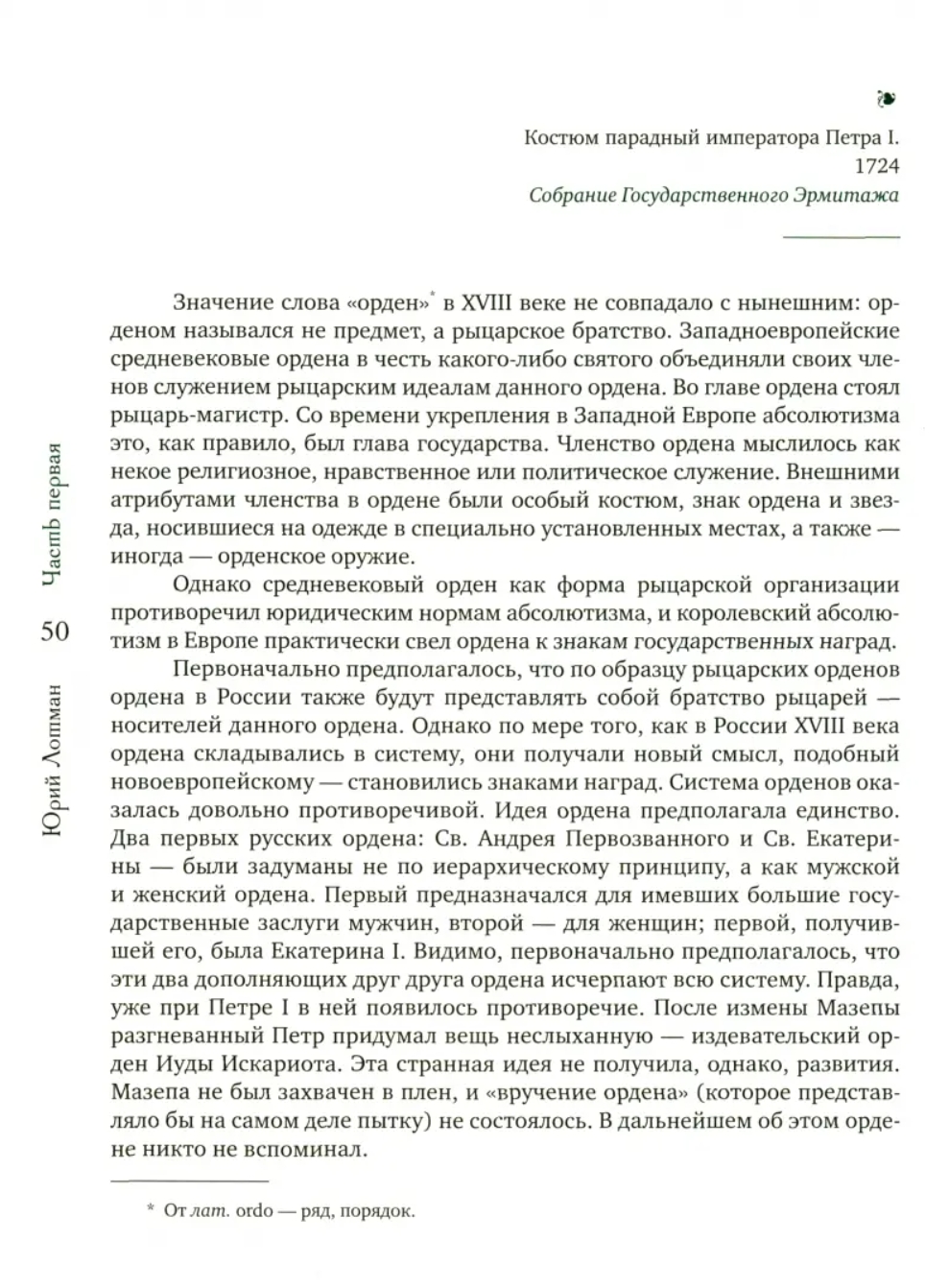 Костюм парадный императора Петра I. 1724
Собрание Государственного Эрмитажа

Значение слова «орден»* в XVIII веке не совпадало с нынешним: орденом назывался не предмет, а рыцарское братство. Западноевропейские средневековые ордена в честь какого-либо святого объединяли своих членов служением рыцарским идеалам данного ордена. Во главе ордена стоял рыцарь-магистр. Со времени укрепления в Западной Европе абсолютизма это, как правило, был глава государства. Членство ордена мыслилось как некое религиозное, нравственное или политическое служение. Внешними атрибутами членства в ордене были особый костюм, знак ордена и звезда, носившиеся на одежде в специально установленных местах, а также — иногда — орденское оружие.

Однако средневековый орден как форма рыцарской организации противоречил юридическим нормам абсолютизма, и королевский абсолютизм в Европе практически свел ордена к знакам государственных наград.

Первоначально предполагалось, что по образцу рыцарских орденов ордена в России также будут представлять собой братство рыцарей — носителей данного ордена. Однако по мере того, как в России XVIII века ордена складывались в систему, они получали новый смысл, подобный новоевропейскому — становились знаками наград. Система орденов оказалась довольно противоречивой. Идея ордена предполагала единство. Два первых русских ордена: Св. Андрея Первозванного и Св. Екатерины — были задуманы не по иерархическому принципу, а как мужской и женский ордена. Первый предназначался для имевших большие государственные заслуги мужчин, второй — для женщин; первой, получившей его, была Екатерина I. Видимо, первоначально предполагалось, что эти два дополняющих друг друга ордена исчерпают всю систему. Правда, уже при Петре I в ней появилось противоречие. После измены Мазепы разгневанный Петр придумал вещь неслыханную — издевательский орден Иуды Искариота. Эта странная идея не получила, однако, развития. Мазепа не был захвачен в плен, и «вручение ордена» (которое представляло бы на самом деле пытку) не состоялось. В дальнейшем об этом ордене никто не вспоминал.

* От лат. ordo — ряд, порядок.

Юрий Лотман 50 Часть первая